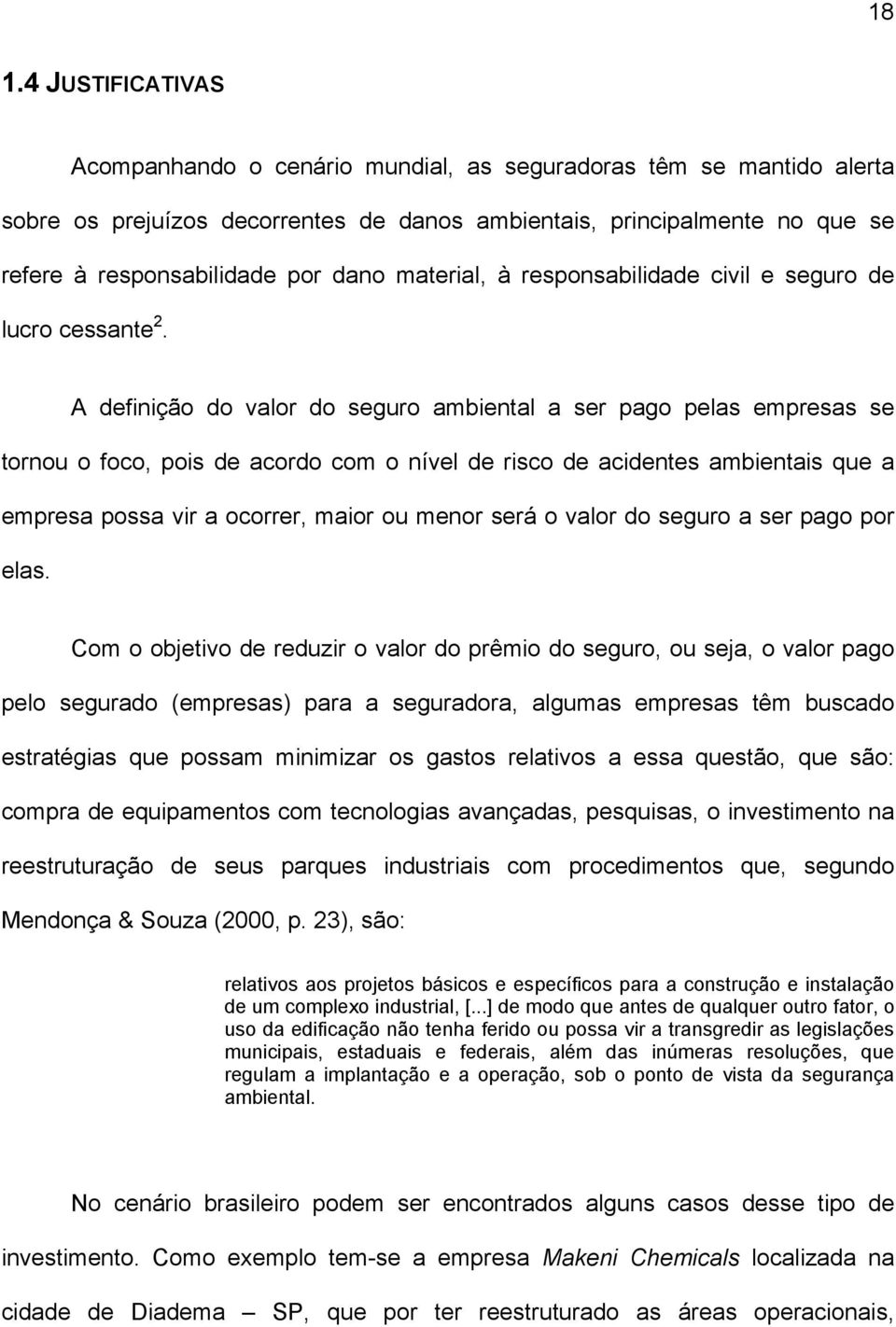 18

1.4 JUSTIFICATIVAS

Acompanhando o cenário mundial, as seguradoras têm se mantido alerta sobre os prejuízos decorrentes de danos ambientais, principalmente no que se refere à responsabilidade por dano material, à responsabilidade civil e seguro de lucro cessante $^2$.

A definição do valor do seguro ambiental a ser pago pelas empresas se tornou o foco, pois de acordo com o nível de risco de acidentes ambientais que a empresa possa vir a ocorrer, maior ou menor será o valor do seguro a ser pago por elas.

Com o objetivo de reduzir o valor do prêmio do seguro, ou seja, o valor pago pelo segurado (empresas) para a seguradora, algumas empresas têm buscado estratégias que possam minimizar os gastos relativos a essa questão, que são: compra de equipamentos com tecnologias avançadas, pesquisas, o investimento na reestruturação de seus parques industriais com procedimentos que, segundo Mendonça & Souza (2000, p. 23), são:

relativos aos projetos básicos e específicos para a construção e instalação de um complexo industrial, [...] de modo que antes de qualquer outro fator, o uso da edificação não tenha ferido ou possa vir a transgredir as legislações municipais, estaduais e federais, além das inúmeras resoluções, que regulam a implantação e a operação, sob o ponto de vista da segurança ambiental.

No cenário brasileiro podem ser encontrados alguns casos desse tipo de investimento. Como exemplo tem-se a empresa Makeni Chemicals localizada na cidade de Diadema – SP, que por ter reestruturado as áreas operacionais,